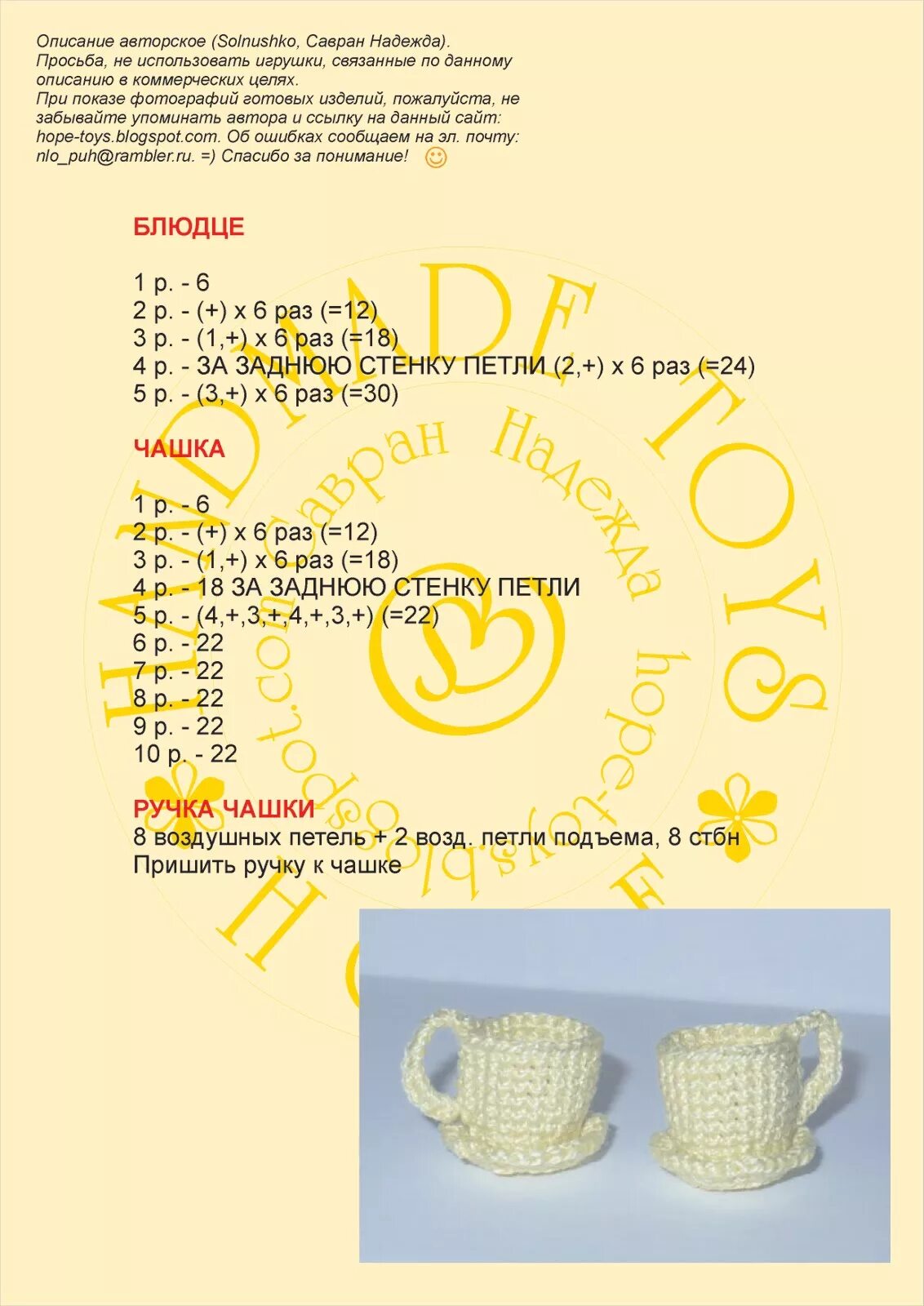 Описание авторское (Solnushko, Савран Надежда).
Просьба, не использовать игрушки, связанные по данному описанию в коммерческих целях.
При показе фотографий готовых изделий, пожалуйста, не забывайте упоминать автора и ссылку на данный сайт: hope-toys.blogspot.com. Об ошибках сообщаем на эл. почту: nlo_puh@rambler.ru. =) Спасибо за понимание!

БЛЮДЦЕ

1 р. - 6
2 р. - (+) х 6 раз (=12)
3 р. - (1,+) х 6 раз (=18)
4 р. - ЗА ЗАДНЮЮ СТЕНКУ ПЕТЛИ (2,+) х 6 раз (=24)
5 р. - (3,+) х 6 раз (=30)

ЧАШКА

1 р. - 6
2 р. - (+) х 6 раз (=12)
3 р. - (1,+) х 6 раз (=18)
4 р. - 18 ЗА ЗАДНЮЮ СТЕНКУ ПЕТЛИ
5 р. - (4,+,3,+,4,+,3,+) (=22)
6 р. - 22
7 р. - 22
8 р. - 22
9 р. - 22
10 р. - 22

РУЧКА ЧАШКИ
8 воздушных петель + 2 возд. петли подъема, 8 стбн
Пришить ручку к чашке

HANDMADE TOYS
Савран Надежда
hope-toys.blogspot.com